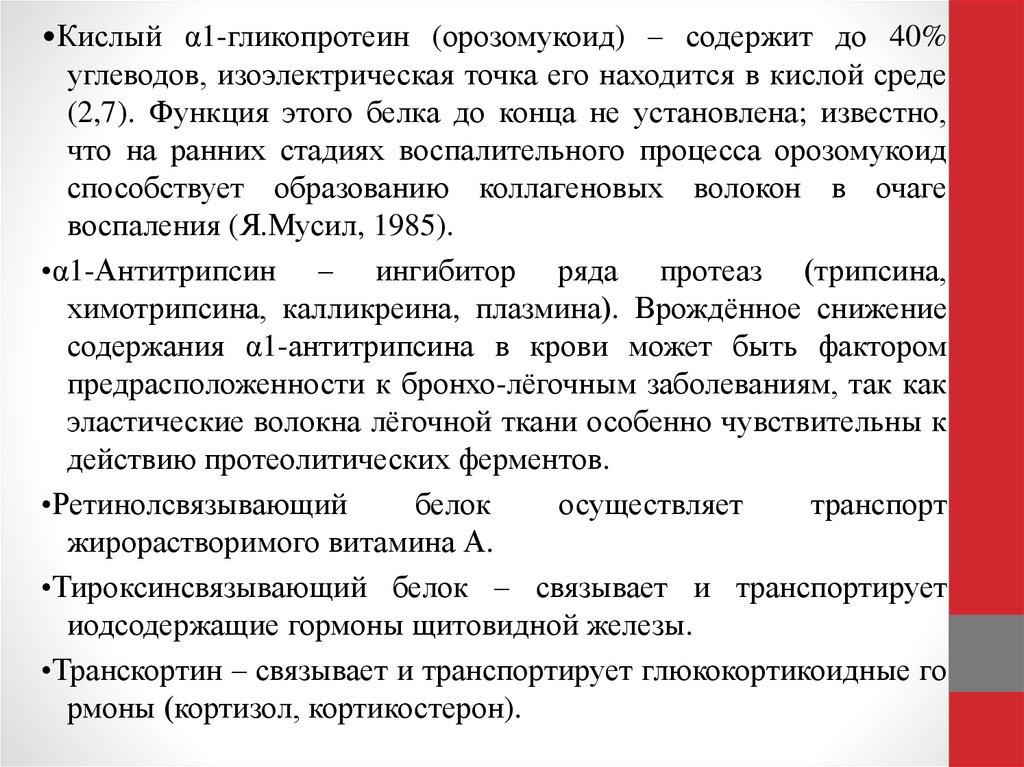 •Кислый α1-гликопротеин (орозомукоид) – содержит до 40% углеводов, изоэлектрическая точка его находится в кислой среде (2,7). Функция этого белка до конца не установлена; известно, что на ранних стадиях воспалительного процесса орозомукоид способствует образованию коллагеновых волокон в очаге воспаления (Я.Мусил, 1985).

•α1-Антитрипсин – ингибитор ряда протеаз (трипсина, химотрипсина, калликреина, плазмина). Врождённое снижение содержания α1-антитрипсина в крови может быть фактором предрасположенности к бронхо-лёгочным заболеваниям, так как эластические волокна лёгочной ткани особенно чувствительны к действию протеолитических ферментов.

•Ретинолсвязывающий белок осуществляет транспорт жирорастворимого витамина А.

•Тироксинсвязывающий белок – связывает и транспортирует иодсодержащие гормоны щитовидной железы.

•Транскортин – связывает и транспортирует глюкокортикоидные го рмоны (кортизол, кортикостерон).